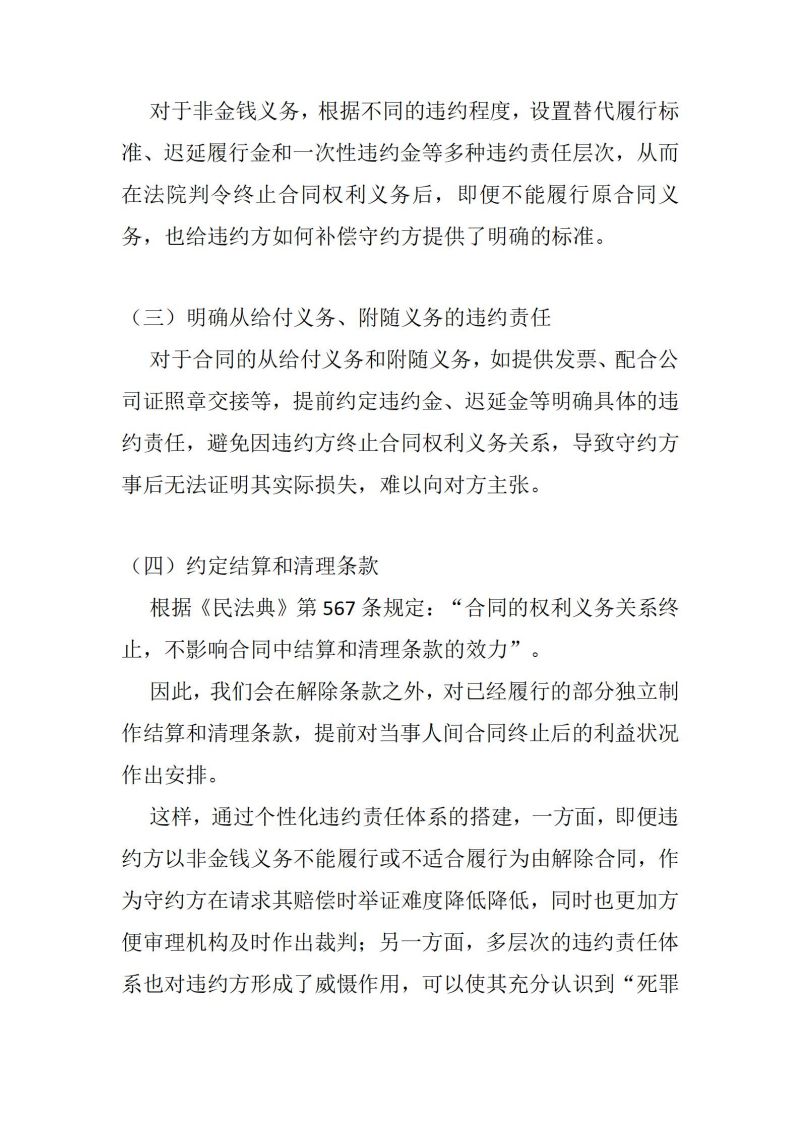 对于非金钱义务，根据不同的违约程度，设置替代履行标准、迟延履行金和一次性违约金等多种违约责任层次，从而在法院判令终止合同权利义务后，即便不能履行原合同义务，也给违约方如何补偿守约方提供了明确的标准。

（三）明确从给付义务、附随义务的违约责任

对于合同的从给付义务和附随义务，如提供发票、配合公司证照章交接等，提前约定违约金、迟延金等明确具体的违约责任，避免因违约方终止合同权利义务关系，导致守约方事后无法证明其实际损失，难以向对方主张。

（四）约定结算和清理条款

根据《民法典》第567条规定：“合同的权利义务关系终止，不影响合同中结算和清理条款的效力”。

因此，我们会在解除条款之外，对已经履行的部分独立制作结算和清理条款，提前对当事人间合同终止后的利益状况作出安排。

这样，通过个性化违约责任体系的搭建，一方面，即便违约方以非金钱义务不能履行或不适合履行为由解除合同，作为守约方在请求其赔偿时举证难度降低降低，同时也更加方便审理机构及时作出裁判；另一方面，多层次的违约责任体系也对违约方形成了威慑作用，可以使其充分认识到“死罪